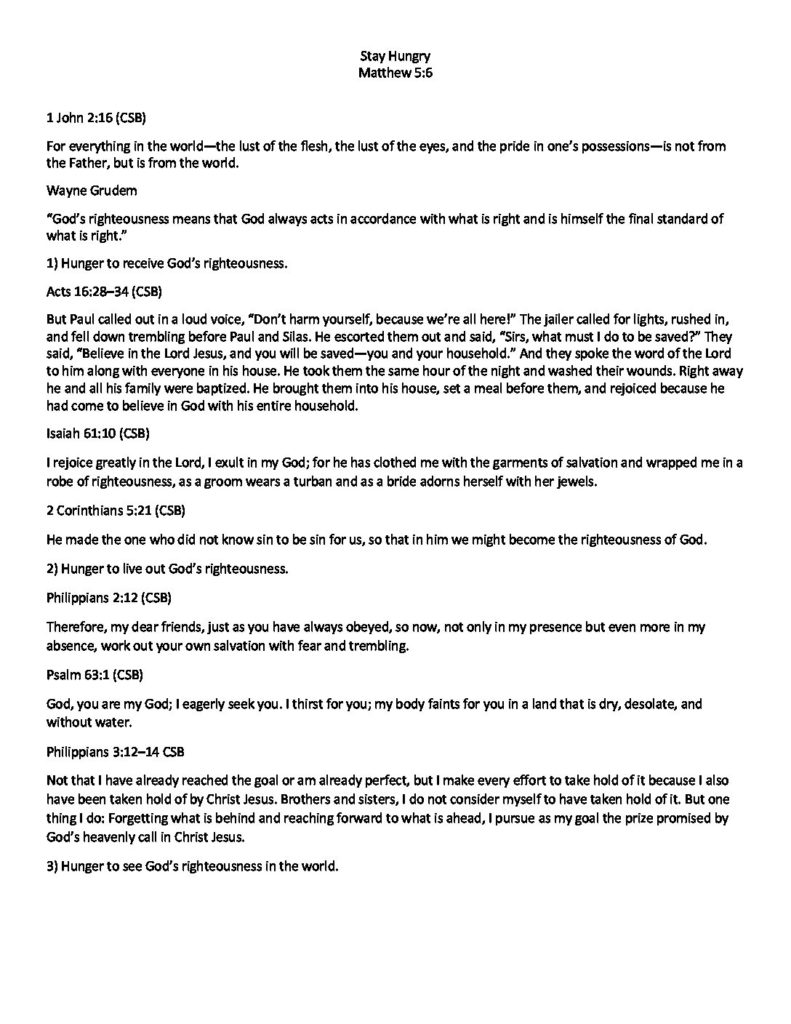 Stay Hungry
Matthew 5:6

1 John 2:16 (CSB)

For everything in the world—the lust of the flesh, the lust of the eyes, and the pride in one's possessions—is not from the Father, but is from the world.

Wayne Grudem

"God's righteousness means that God always acts in accordance with what is right and is himself the final standard of what is right."

1) Hunger to receive God's righteousness.

Acts 16:28–34 (CSB)

But Paul called out in a loud voice, "Don't harm yourself, because we're all here!" The jailer called for lights, rushed in, and fell down trembling before Paul and Silas. He escorted them out and said, "Sirs, what must I do to be saved?" They said, "Believe in the Lord Jesus, and you will be saved—you and your household." And they spoke the word of the Lord to him along with everyone in his house. He took them the same hour of the night and washed their wounds. Right away he and all his family were baptized. He brought them into his house, set a meal before them, and rejoiced because he had come to believe in God with his entire household.

Isaiah 61:10 (CSB)

I rejoice greatly in the Lord, I exult in my God; for he has clothed me with the garments of salvation and wrapped me in a robe of righteousness, as a groom wears a turban and as a bride adorns herself with her jewels.

2 Corinthians 5:21 (CSB)

He made the one who did not know sin to be sin for us, so that in him we might become the righteousness of God.

2) Hunger to live out God's righteousness.

Philippians 2:12 (CSB)

Therefore, my dear friends, just as you have always obeyed, so now, not only in my presence but even more in my absence, work out your own salvation with fear and trembling.

Psalm 63:1 (CSB)

God, you are my God; I eagerly seek you. I thirst for you; my body faints for you in a land that is dry, desolate, and without water.

Philippians 3:12–14 CSB

Not that I have already reached the goal or am already perfect, but I make every effort to take hold of it because I also have been taken hold of by Christ Jesus. Brothers and sisters, I do not consider myself to have taken hold of it. But one thing I do: Forgetting what is behind and reaching forward to what is ahead, I pursue as my goal the prize promised by God's heavenly call in Christ Jesus.

3) Hunger to see God's righteousness in the world.